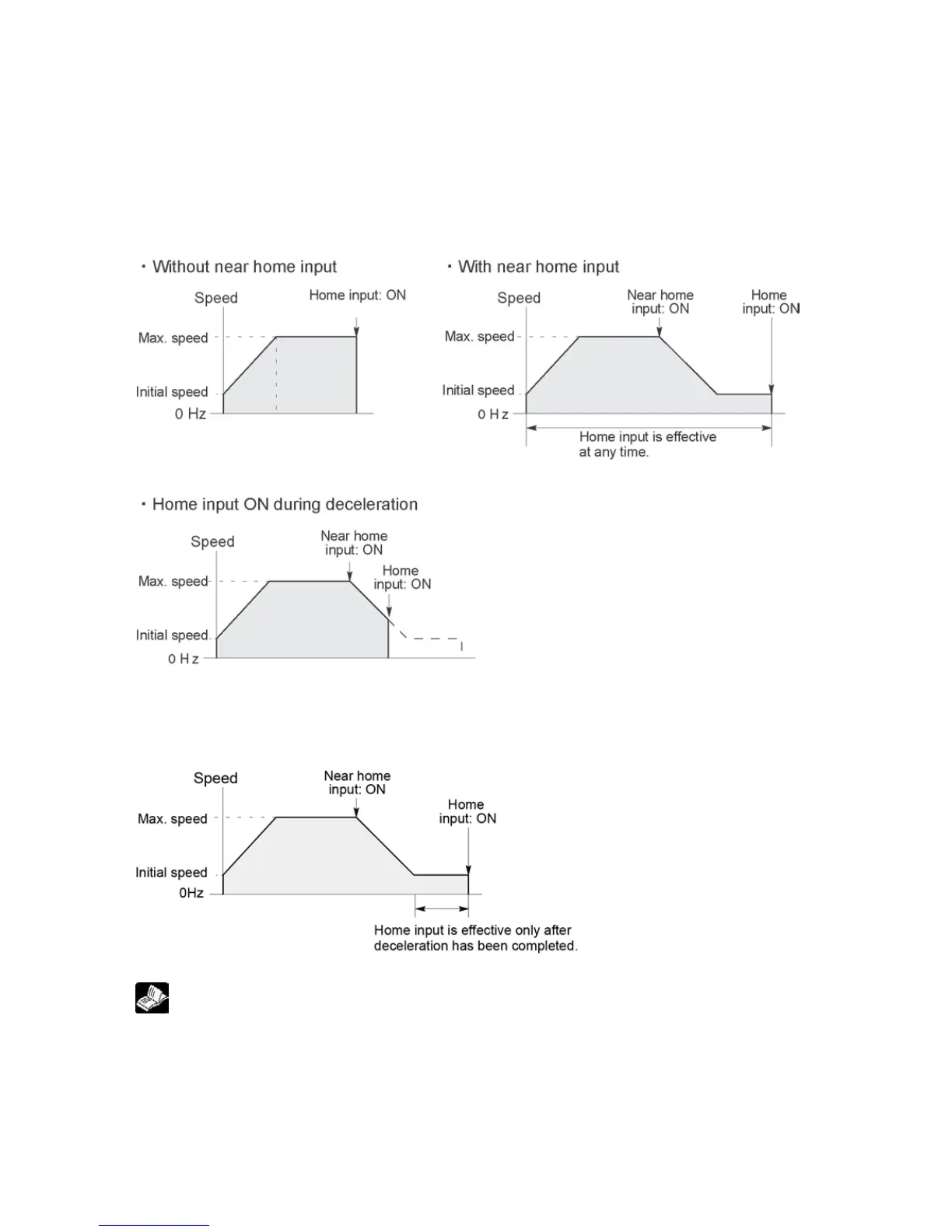 ・Without near home input

Speed

Home input: ON

Max. speed

Initial speed

0 Hz

・With near home input

Speed

Near home input: ON

Home input: ON

Max. speed

Initial speed

0 Hz

Home input is effective at any time.

・Home input ON during deceleration

Speed

Near home input: ON

Home input: ON

Max. speed

Initial speed

0 Hz

Speed

Near home input: ON

Home input: ON

Max. speed

Initial speed

0Hz

Home input is effective only after deceleration has been completed.